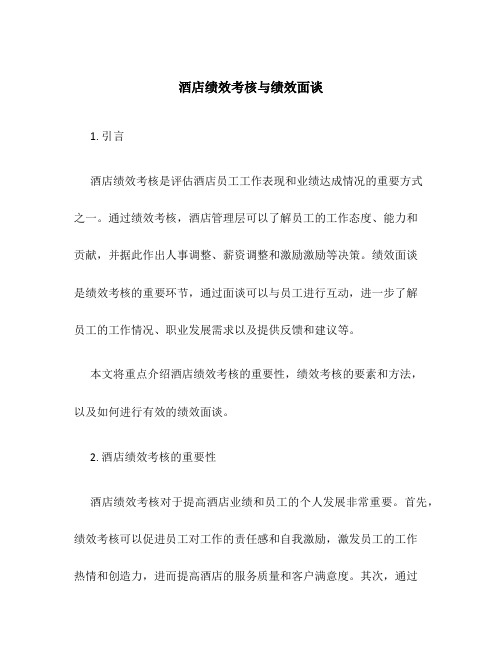 酒店绩效考核与绩效面谈

1. 引言

酒店绩效考核是评估酒店员工工作表现和业绩达成情况的重要方式之一。通过绩效考核，酒店管理层可以了解员工的工作态度、能力和贡献，并据此作出人事调整、薪资调整和激励激励等决策。绩效面谈是绩效考核的重要环节，通过面谈可以与员工进行互动，进一步了解员工的工作情况、职业发展需求以及提供反馈和建议等。

本文将重点介绍酒店绩效考核的重要性，绩效考核的要素和方法，以及如何进行有效的绩效面谈。

2. 酒店绩效考核的重要性

酒店绩效考核对于提高酒店业绩和员工的个人发展非常重要。首先，绩效考核可以促进员工对工作的责任感和自我激励，激发员工的工作热情和创造力，进而提高酒店的服务质量和客户满意度。其次，通过